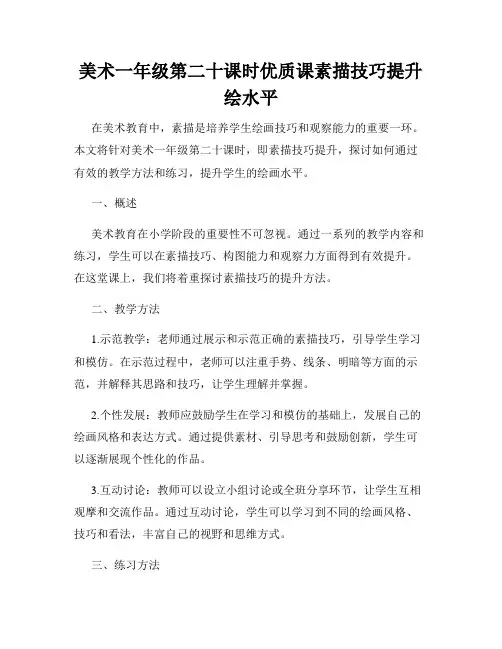 美术一年级第二十课时优质课素描技巧提升绘水平

在美术教育中，素描是培养学生绘画技巧和观察能力的重要一环。本文将针对美术一年级第二十课时，即素描技巧提升，探讨如何通过有效的教学方法和练习，提升学生的绘画水平。

一、概述

美术教育在小学阶段的重要性不可忽视。通过一系列的教学内容和练习，学生可以在素描技巧、构图能力和观察力方面得到有效提升。在这堂课上，我们将着重探讨素描技巧的提升方法。

二、教学方法

1.示范教学：老师通过展示和示范正确的素描技巧，引导学生学习和模仿。在示范过程中，老师可以注重手势、线条、明暗等方面的示范，并解释其思路和技巧，让学生理解并掌握。

2.个性发展：教师应鼓励学生在学习和模仿的基础上，发展自己的绘画风格和表达方式。通过提供素材、引导思考和鼓励创新，学生可以逐渐展现个性化的作品。

3.互动讨论：教师可以设立小组讨论或全班分享环节，让学生互相观摩和交流作品。通过互动讨论，学生可以学习到不同的绘画风格、技巧和看法，丰富自己的视野和思维方式。

三、练习方法